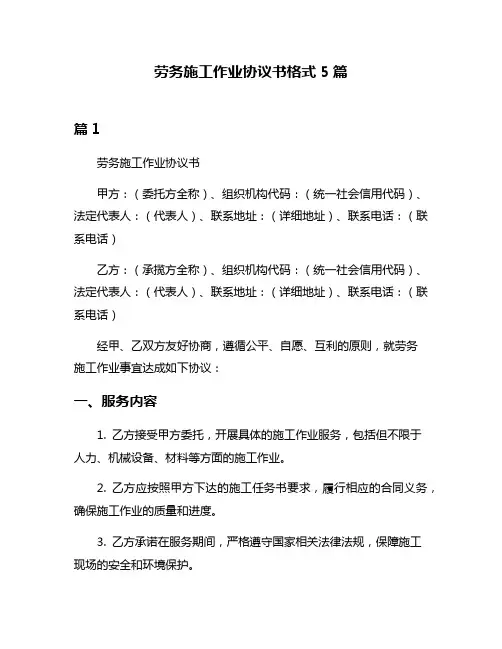 劳务施工作业协议书格式 5 篇

篇 1

劳务施工作业协议书

甲方：（委托方全称）、组织机构代码：（统一社会信用代码）、法定代表人：（代表人）、联系地址：（详细地址）、联系电话：（联系电话）

乙方：（承揽方全称）、组织机构代码：（统一社会信用代码）、法定代表人：（代表人）、联系地址：（详细地址）、联系电话：（联系电话）

经甲、乙双方友好协商，遵循公平、自愿、互利的原则，就劳务施工作业事宜达成如下协议：

一、服务内容

1. 乙方接受甲方委托，开展具体的施工作业服务，包括但不限于人力、机械设备、材料等方面的施工作业。

2. 乙方应按照甲方下达的施工任务书要求，履行相应的合同义务，确保施工作业的质量和进度。

3. 乙方承诺在服务期间，严格遵守国家相关法律法规，保障施工现场的安全和环境保护。